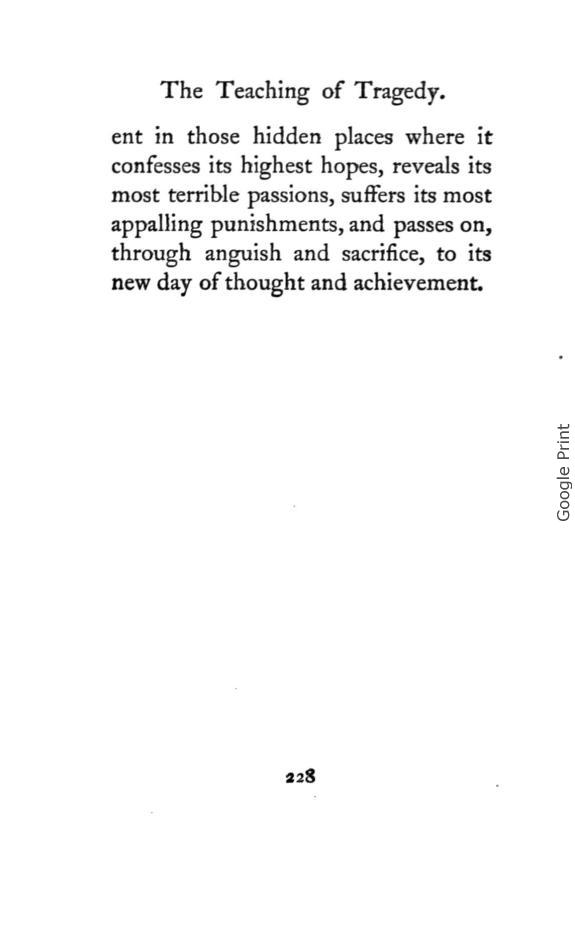 The Teaching of Tragedy.

ent in those hidden places where it confesses its highest hopes, reveals its most terrible passions, suffers its most appalling punishments, and passes on, through anguish and sacrifice, to its new day of thought and achievement.

Google Print

228